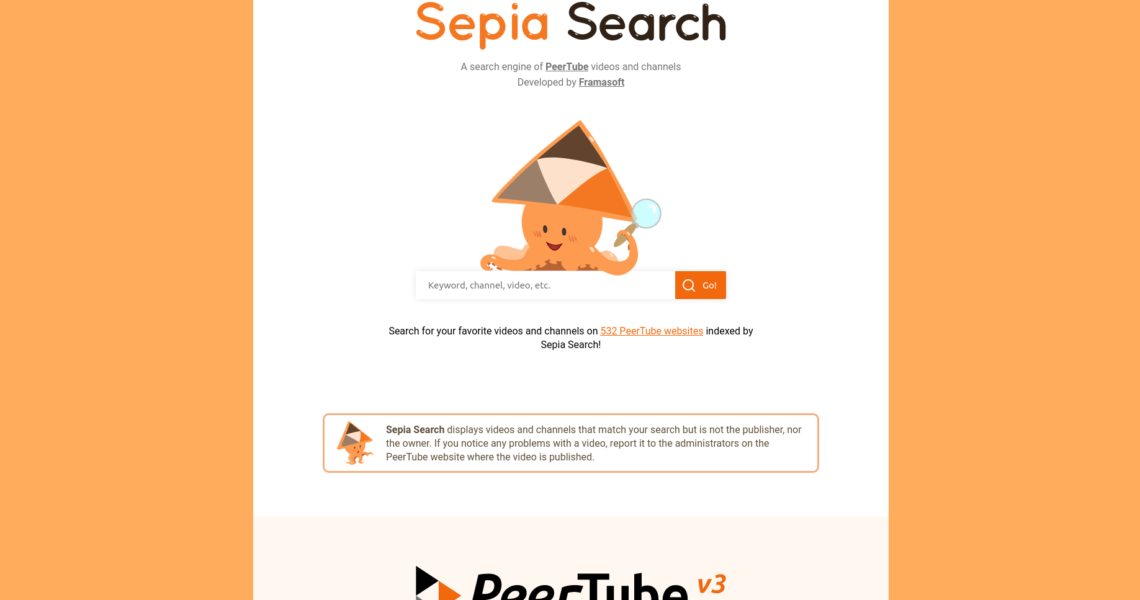 Sepia Search

A search engine of PeerTube videos and channels
Developed by Framasoft

Keyword, channel, video, etc.

Go!

Search for your favorite videos and channels on 532 PeerTube websites indexed by Sepia Search!

Sepia Search displays videos and channels that match your search but is not the publisher, nor the owner. If you notice any problems with a video, report it to the administrators on the PeerTube website where the video is published.

PeerTube v3